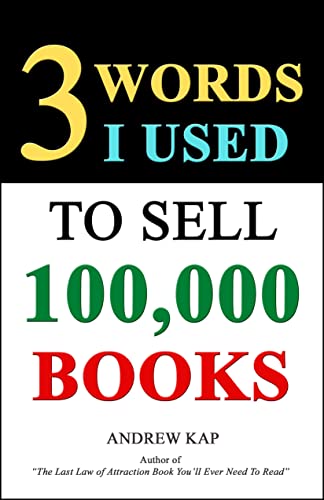 3 WORDS I USED

TO SELL
100,000
BOOKS

ANDREW KAP

Author of
"The Last Law of Attraction Book You'll Ever Need To Read"